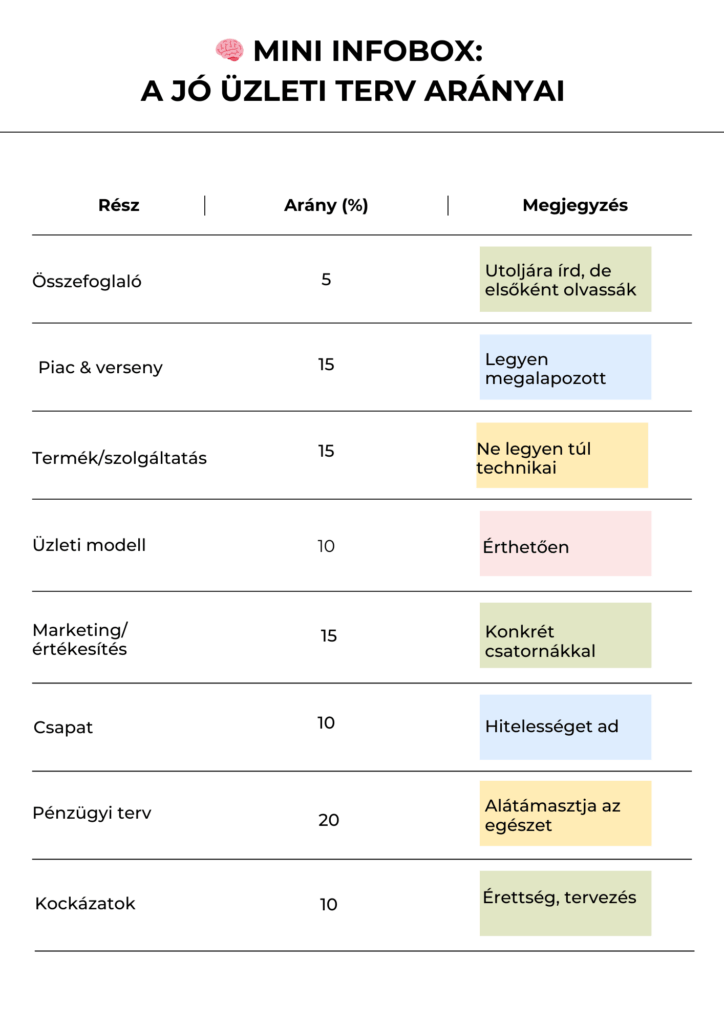 🧠 MINI INFOBOX:
A JÓ ÜZLETI TERV ARÁNYAI

| Rész | Arány (%) | Megjegyzés |
|---|---|---|
| Összefoglaló | 5 | Utoljára írd, de elsőként olvassák |
| Piac & verseny | 15 | Legyen megalapozott |
| Termék/szolgáltatás | 15 | Ne legyen túl technikai |
| Üzleti modell | 10 | Érthetően |
| Marketing/ értékesítés | 15 | Konkrét csatornákkal |
| Csapat | 10 | Hitelességet ad |
| Pénzügyi terv | 20 | Alátámasztja az egészet |
| Kockázatok | 10 | Érettség, tervezés |